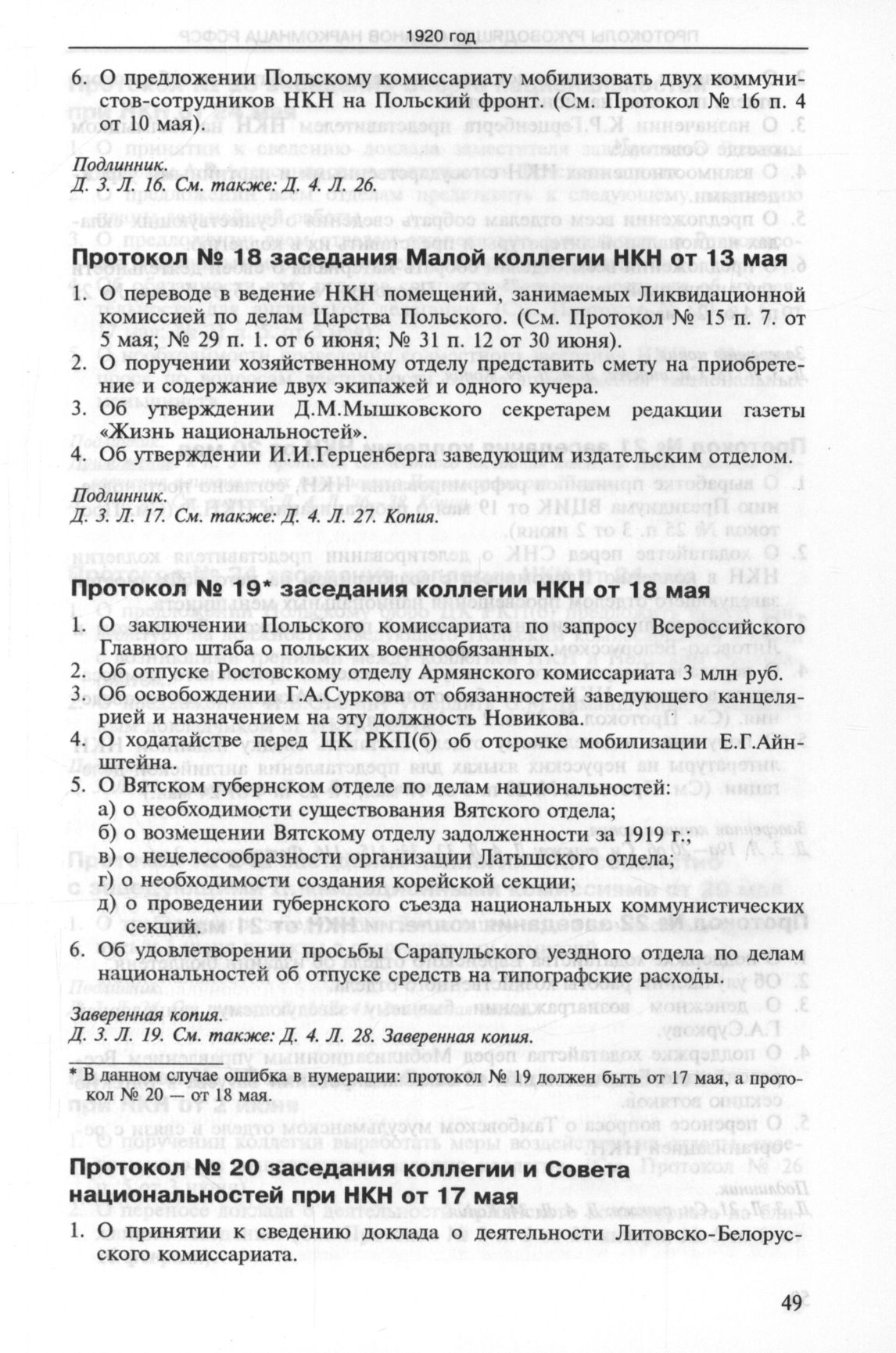 1920 год

6. О предложении Польскому комиссариату мобилизовать двух коммунистов-сотрудников НКН на Польский фронт. (См. Протокол № 16 п. 4 от 10 мая).

Подлинник.
Д. 3. Л. 16. См. также: Д. 4. Л. 26.

Протокол № 18 заседания Малой коллегии НКН от 13 мая

1. О переводе в ведение НКН помещений, занимаемых Ликвидационной комиссией по делам Царства Польского. (См. Протокол № 15 п. 7. от 5 мая; № 29 п. 1. от 6 июня; № 31 п. 12 от 30 июня).
2. О поручении хозяйственному отделу представить смету на приобретение и содержание двух экипажей и одного кучера.
3. Об утверждении Д.М.Мышковского секретарем редакции газеты «Жизнь национальностей».
4. Об утверждении И.И.Герценберга заведующим издательским отделом.

Подлинник.
Д. 3. Л. 17. См. также: Д. 4. Л. 27. Копия.

Протокол № 19* заседания коллегии НКН от 18 мая

1. О заключении Польского комиссариата по запросу Всероссийского Главного штаба о польских военнообязанных.
2. Об отпуске Ростовскому отделу Армянского комиссариата 3 млн руб.
3. Об освобождении Г.А.Суркова от обязанностей заведующего канцелярией и назначением на эту должность Новикова.
4. О ходатайстве перед ЦК РКП(б) об отсрочке мобилизации Е.Г.Айнштейна.
5. О Вятском губернском отделе по делам национальностей:
а) о необходимости существования Вятского отдела;
б) о возмещении Вятскому отделу задолженности за 1919 г.;
в) о нецелесообразности организации Латышского отдела;
г) о необходимости создания корейской секции;
д) о проведении губернского съезда национальных коммунистических секций.
6. Об удовлетворении просьбы Сарапульского уездного отдела по делам национальностей об отпуске средств на типографские расходы.

Заверенная копия.
Д. 3. Л. 19. См. также: Д. 4. Л. 28. Заверенная копия.

* В данном случае ошибка в нумерации: протокол № 19 должен быть от 17 мая, а протокол № 20 — от 18 мая.

Протокол № 20 заседания коллегии и Совета национальностей при НКН от 17 мая

1. О принятии к сведению доклада о деятельности Литовско-Белорусского комиссариата.

49